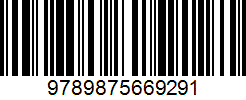 9789875669291